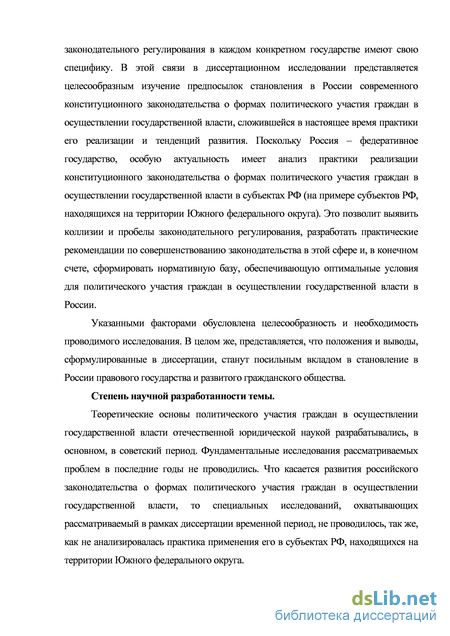 законодательного регулирования в каждом конкретном государстве имеют свою специфику. В этой связи в диссертационном исследовании представляется целесообразным изучение предпосылок становления в России современного конституционного законодательства о формах политического участия граждан в осуществлении государственной власти, сложившейся в настоящее время практики его реализации и тенденций развития. Поскольку Россия – федеративное государство, особую актуальность имеет анализ практики реализации конституционного законодательства о формах политического участия граждан в осуществлении государственной власти в субъектах РФ (на примере субъектов РФ, находящихся на территории Южного федерального округа). Это позволит выявить коллизии и пробелы законодательного регулирования, разработать практические рекомендации по совершенствованию законодательства в этой сфере и, в конечном счете, сформировать нормативную базу, обеспечивающую оптимальные условия для политического участия граждан в осуществлении государственной власти в России.

Указанными факторами обусловлена целесообразность и необходимость проводимого исследования. В целом же, представляется, что положения и выводы, сформулированные в диссертации, станут посильным вкладом в становление в России правового государства и развитого гражданского общества.

Степень научной разработанности темы.

Теоретические основы политического участия граждан в осуществлении государственной власти отечественной юридической наукой разрабатывались, в основном, в советский период. Фундаментальные исследования рассматриваемых проблем в последние годы не проводились. Что касается развития российского законодательства о формах политического участия граждан в осуществлении государственной власти, то специальных исследований, охватывающих рассматриваемый в рамках диссертации временной период, не проводилось, так же, как не анализировалась практика применения его в субъектах РФ, находящихся на территории Южного федерального округа.

dsLib.net
библиотека диссертаций